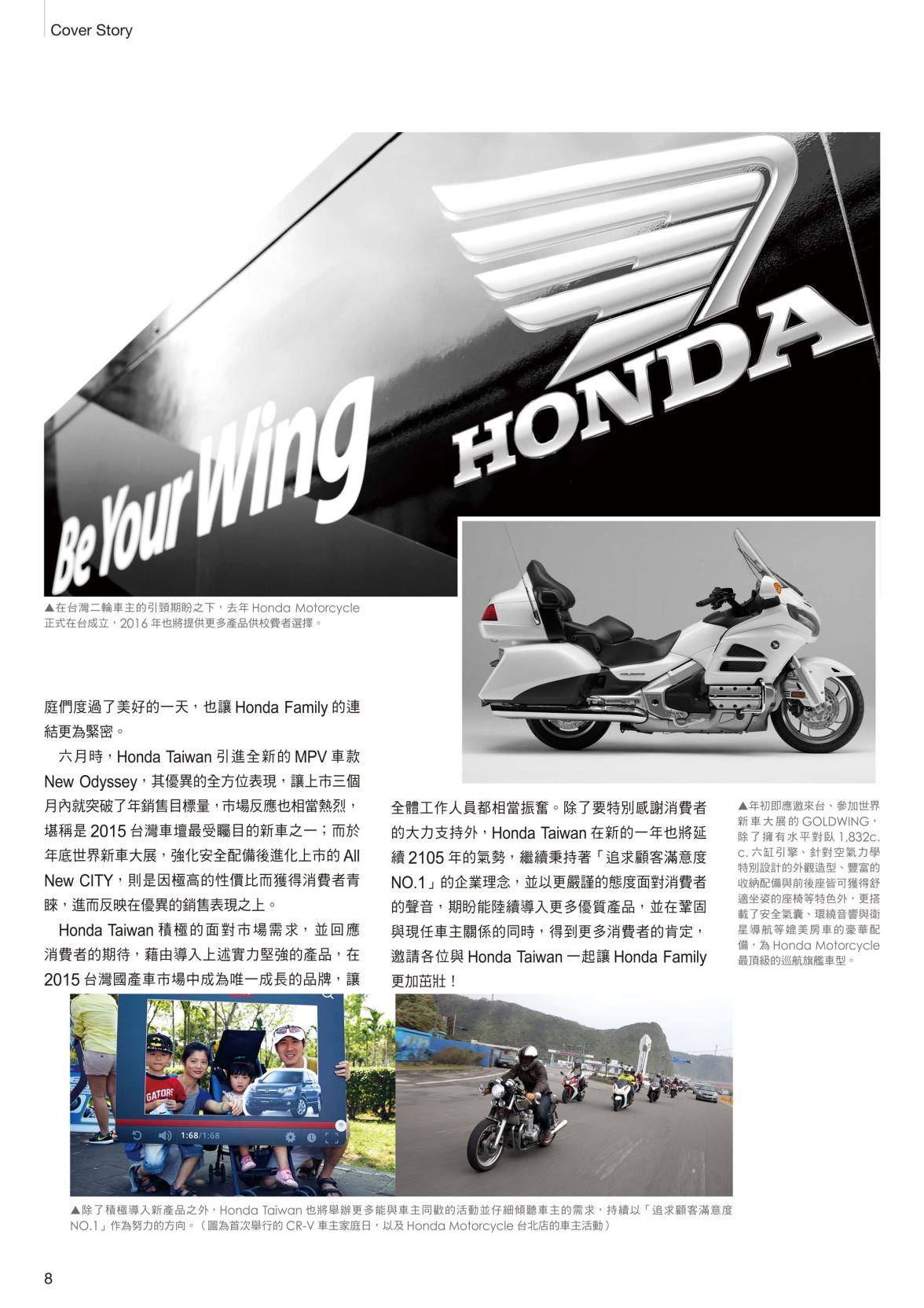 Cover Story

Be Your Wing

HONDA

▲在台灣二輪車主的引頸期盼之下，去年 Honda Motorcycle 正式在台成立，2016 年也將提供更多產品供校費者選擇。

庭們度過了美好的一天，也讓 Honda Family 的連結更為緊密。

六月時，Honda Taiwan 引進全新的 MPV 車款 New Odyssey，其優異的全方位表現，讓上市三個月內就突破了年銷售目標量，市場反應也相當熱烈，堪稱是 2015 台灣車壇最受矚目的新車之一；而於年底世界新車大展，強化安全配備後進化上市的 All New CITY，則是因極高的性價比而獲得消費者青睞，進而反映在優異的銷售表現之上。

Honda Taiwan 積極的面對市場需求，並回應消費者的期待，藉由導入上述實力堅強的產品，在 2015 台灣國產車市場中成為唯一成長的品牌，讓全體工作人員都相當振奮。除了要特別感謝消費者的大力支持外，Honda Taiwan 在新的一年也將延續 2105 年的氣勢，繼續秉持著「追求顧客滿意度 NO.1」的企業理念，並以更嚴謹的態度面對消費者的聲音，期盼能陸續導入更多優質產品，並在鞏固與現任車主關係的同時，得到更多消費者的肯定，邀請各位與 Honda Taiwan 一起讓 Honda Family 更加茁壯！

▲年初即應邀來台、參加世界新車大展的 GOLDWING，除了擁有水平對臥 1,832c.c. 六缸引擎、針對空氣力學特別設計的外觀造型、豐富的收納配備與前後座皆可獲得舒適坐姿的座椅等特色外，更搭載了安全氣囊、環繞音響與衛星導航等媲美房車的豪華配備，為 Honda Motorcycle 最頂級的巡航旗艦車型。

GATORS

1:68/1:68

▲除了積極導入新產品之外，Honda Taiwan 也將舉辦更多能與車主同歡的活動並仔細傾聽車主的需求，持續以「追求顧客滿意度 NO.1」作為努力的方向。（圖為首次舉行的 CR-V 車主家庭日，以及 Honda Motorcycle 台北店的車主活動）

8